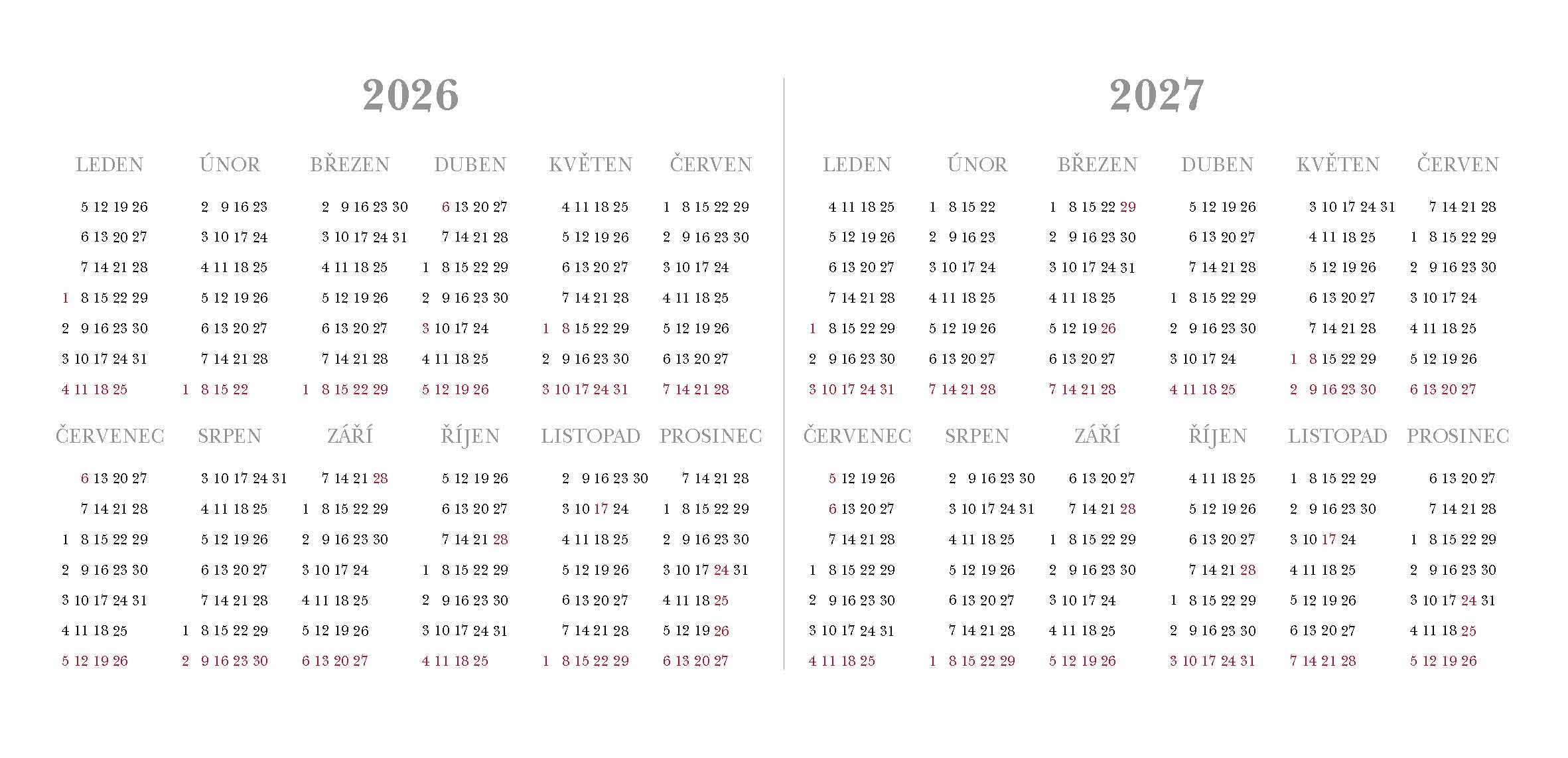 2026

LEDEN
5 12 19 26
6 13 20 27
7 14 21 28
1 8 15 22 29
2 9 16 23 30
3 10 17 24 31
4 11 18 25

ÚNOR
2 9 16 23
3 10 17 24
4 11 18 25
5 12 19 26
6 13 20 27
7 14 21 28
1 8 15 22

BŘEZEN
2 9 16 23 30
3 10 17 24 31
4 11 18 25
5 12 19 26
6 13 20 27
7 14 21 28
1 8 15 22 29

DUBEN
6 13 20 27
7 14 21 28
1 8 15 22 29
2 9 16 23 30
3 10 17 24
4 11 18 25
5 12 19 26

KVĚTEN
4 11 18 25
5 12 19 26
6 13 20 27
7 14 21 28
1 8 15 22 29
2 9 16 23 30
3 10 17 24 31

ČERVEN
1 8 15 22 29
2 9 16 23 30
3 10 17 24
4 11 18 25
5 12 19 26
6 13 20 27
7 14 21 28

ČERVENEC
6 13 20 27
7 14 21 28
1 8 15 22 29
2 9 16 23 30
3 10 17 24 31
4 11 18 25
5 12 19 26

SRPEN
3 10 17 24 31
4 11 18 25
5 12 19 26
6 13 20 27
7 14 21 28
1 8 15 22 29
2 9 16 23 30

ZÁŘÍ
7 14 21 28
1 8 15 22 29
2 9 16 23 30
3 10 17 24
4 11 18 25
5 12 19 26
6 13 20 27

ŘÍJEN
5 12 19 26
6 13 20 27
7 14 21 28
1 8 15 22 29
2 9 16 23 30
3 10 17 24 31
4 11 18 25

LISTOPAD
2 9 16 23 30
3 10 17 24
4 11 18 25
5 12 19 26
6 13 20 27
7 14 21 28
1 8 15 22 29

PROSINEC
7 14 21 28
1 8 15 22 29
2 9 16 23 30
3 10 17 24 31
4 11 18 25
5 12 19 26
6 13 20 27

2027

LEDEN
4 11 18 25
5 12 19 26
6 13 20 27
7 14 21 28
1 8 15 22 29
2 9 16 23 30
3 10 17 24 31

ÚNOR
1 8 15 22
2 9 16 23
3 10 17 24
4 11 18 25
5 12 19 26
6 13 20 27
7 14 21 28

BŘEZEN
1 8 15 22 29
2 9 16 23 30
3 10 17 24 31
4 11 18 25
5 12 19 26
6 13 20 27
7 14 21 28

DUBEN
5 12 19 26
6 13 20 27
7 14 21 28
1 8 15 22 29
2 9 16 23 30
3 10 17 24
4 11 18 25

KVĚTEN
3 10 17 24 31
4 11 18 25
5 12 19 26
6 13 20 27
7 14 21 28
1 8 15 22 29
2 9 16 23 30

ČERVEN
7 14 21 28
1 8 15 22 29
2 9 16 23 30
3 10 17 24
4 11 18 25
5 12 19 26
6 13 20 27

ČERVENEC
5 12 19 26
6 13 20 27
7 14 21 28
1 8 15 22 29
2 9 16 23 30
3 10 17 24 31
4 11 18 25

SRPEN
2 9 16 23 30
3 10 17 24 31
4 11 18 25
5 12 19 26
6 13 20 27
7 14 21 28
1 8 15 22 29

ZÁŘÍ
6 13 20 27
7 14 21 28
1 8 15 22 29
2 9 16 23 30
3 10 17 24
4 11 18 25
5 12 19 26

ŘÍJEN
4 11 18 25
5 12 19 26
6 13 20 27
7 14 21 28
1 8 15 22 29
2 9 16 23 30
3 10 17 24 31

LISTOPAD
1 8 15 22 29
2 9 16 23 30
3 10 17 24
4 11 18 25
5 12 19 26
6 13 20 27
7 14 21 28

PROSINEC
6 13 20 27
7 14 21 28
1 8 15 22 29
2 9 16 23 30
3 10 17 24 31
4 11 18 25
5 12 19 26